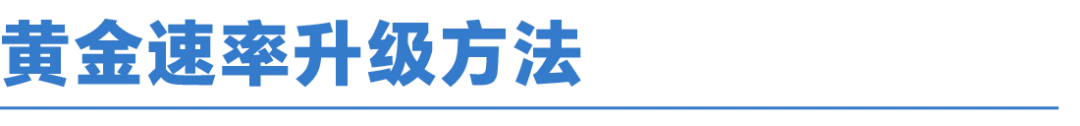 黄金速率升级方法